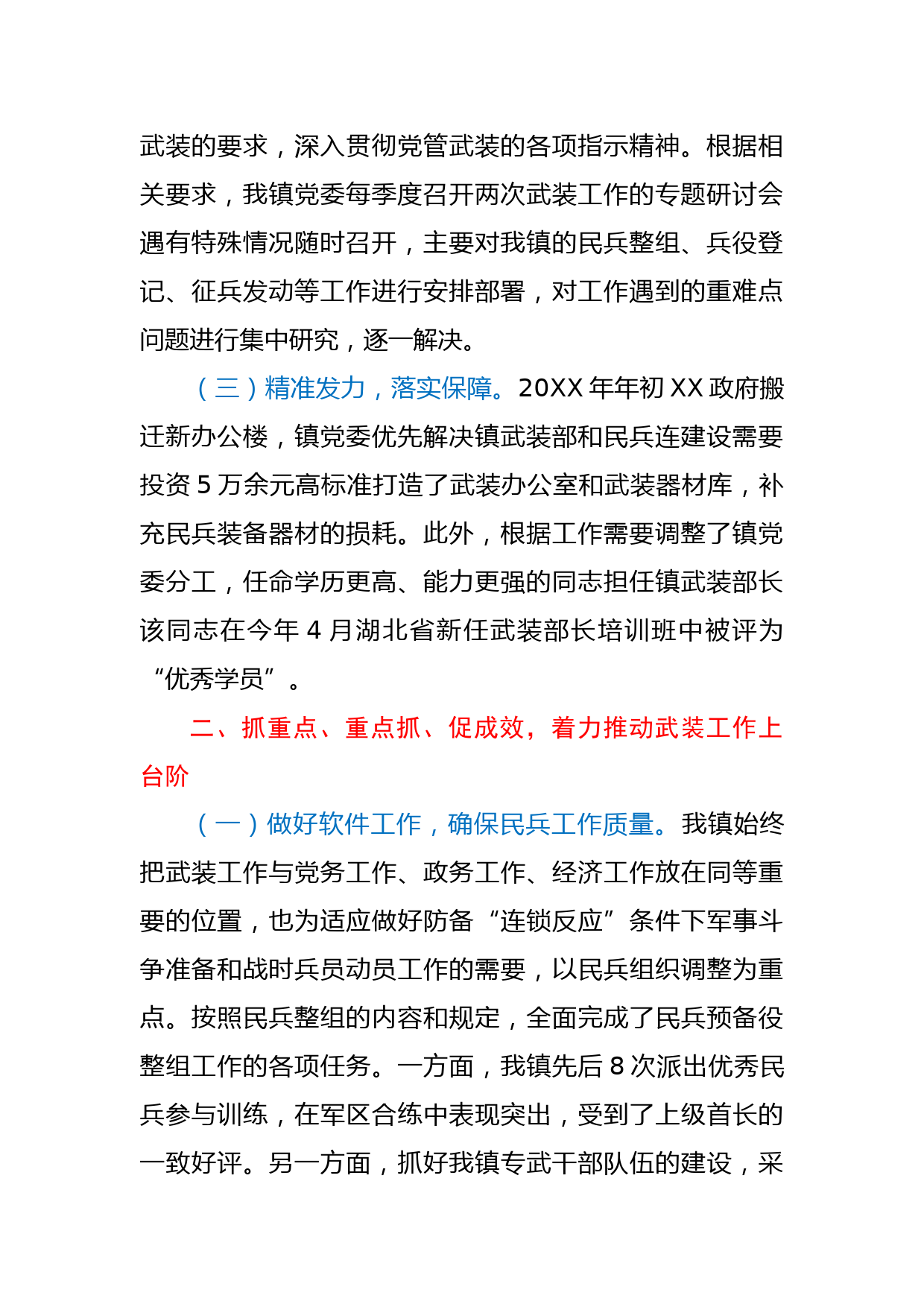 武装的要求，深入贯彻党管武装的各项指示精神。根据相关要求，我镇党委每季度召开两次武装工作的专题研讨会遇有特殊情况随时召开，主要对我镇的民兵整组、兵役登记、征兵发动等工作进行安排部署，对工作遇到的重难点问题进行集中研究，逐一解决。

（三）精准发力，落实保障。20XX 年年初 XX 政府搬迁新办公楼，镇党委优先解决镇武装部和民兵连建设需要投资 5 万余元高标准打造了武装办公室和武装器材库，补充民兵装备器材的损耗。此外，根据工作需要调整了镇党委分工，任命学历更高、能力更强的同志担任镇武装部长该同志在今年 4 月湖北省新任武装部长培训班中被评为“优秀学员”。

二、抓重点、重点抓、促成效，着力推动武装工作上台阶

（一）做好软件工作，确保民兵工作质量。我镇始终把武装工作与党务工作、政务工作、经济工作放在同等重要的位置，也为适应做好防备“连锁反应”条件下军事斗争准备和战时兵员动员工作的需要，以民兵组织调整为重点。按照民兵整组的内容和规定，全面完成了民兵预备役整组工作的各项任务。一方面，我镇先后 8 次派出优秀民兵参与训练，在军区合练中表现突出，受到了上级首长的一致好评。另一方面，抓好我镇专武干部队伍的建设，采